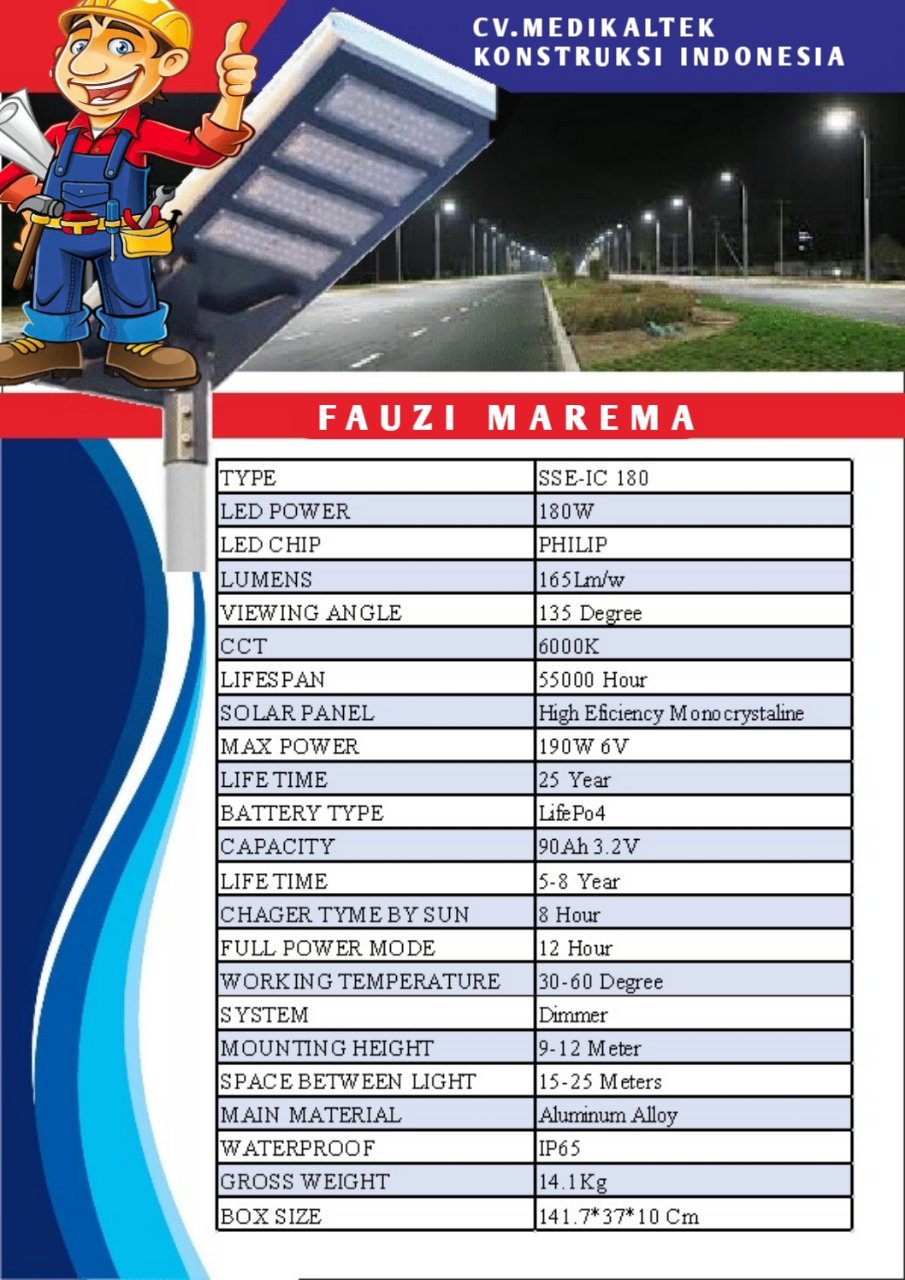 CV.MEDIKALTEK
KONSTRUKSI INDONESIA

FAUZI MAREMA

| TYPE | SSE-IC 180 |
|---|---|
| LED POWER | 180W |
| LED CHIP | PHILIP |
| LUMENS | 165Lm/w |
| VIEWING ANGLE | 135 Degree |
| CCT | 6000K |
| LIFESPAN | 55000 Hour |
| SOLAR PANEL | High Eficiency Monocrystaline |
| MAX POWER | 190W 6V |
| LIFE TIME | 25 Year |
| BATTERY TYPE | LifePo4 |
| CAPACITY | 90Ah 3.2V |
| LIFE TIME | 5-8 Year |
| CHAGER TYME BY SUN | 8 Hour |
| FULL POWER MODE | 12 Hour |
| WORKING TEMPERATURE | 30-60 Degree |
| SYSTEM | Dimmer |
| MOUNTING HEIGHT | 9-12 Meter |
| SPACE BETWEEN LIGHT | 15-25 Meters |
| MAIN MATERIAL | Aluminum Alloy |
| WATERPROOF | IP65 |
| GROSS WEIGHT | 14.1Kg |
| BOX SIZE | 141.7*37*10 Cm |